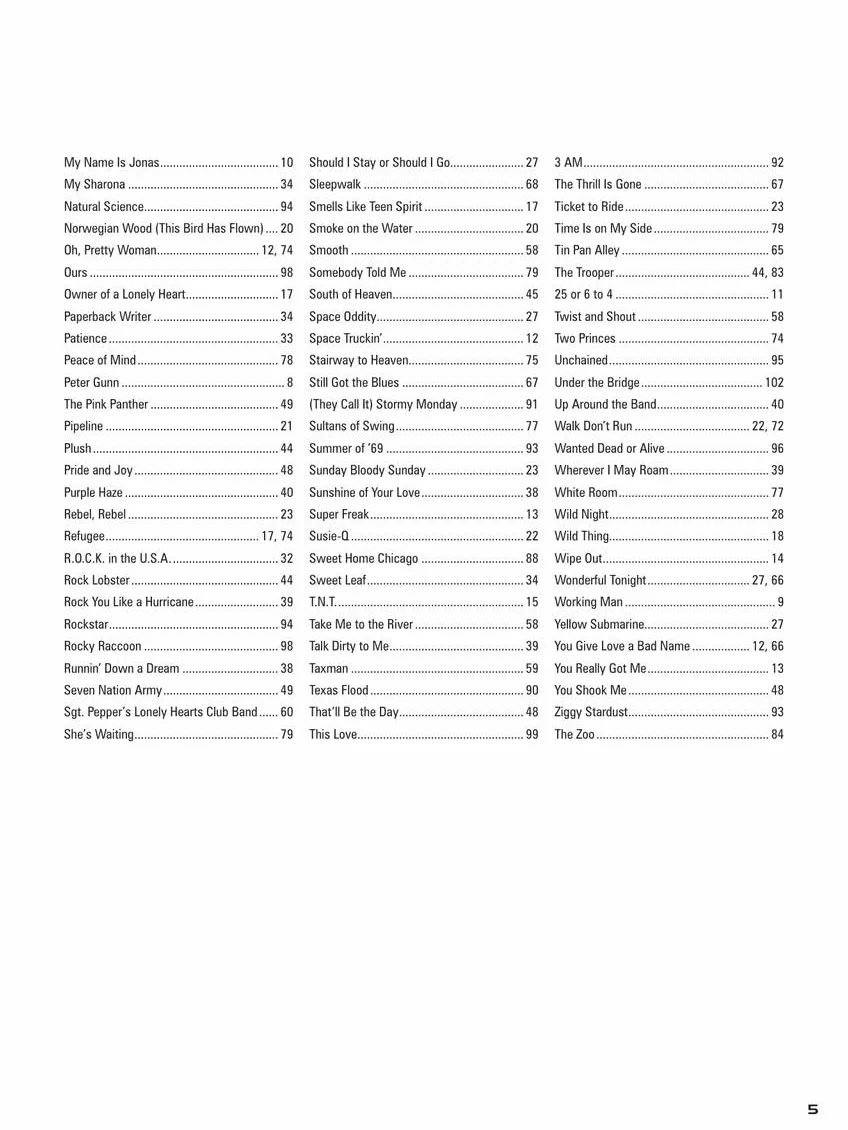 My Name Is Jonas 10
My Sharona 34
Natural Science 94
Norwegian Wood (This Bird Has Flown) 20
Oh, Pretty Woman 12, 74
Ours 98
Owner of a Lonely Heart 17
Paperback Writer 34
Patience 33
Peace of Mind 78
Peter Gunn 8
The Pink Panther 49
Pipeline 21
Plush 44
Pride and Joy 48
Purple Haze 40
Rebel, Rebel 23
Refugee 17, 74
R.O.C.K. in the U.S.A. 32
Rock Lobster 44
Rock You Like a Hurricane 39
Rockstar 94
Rocky Raccoon 98
Runnin' Down a Dream 38
Seven Nation Army 49
Sgt. Pepper's Lonely Hearts Club Band 60
She's Waiting 79

Should I Stay or Should I Go 27
Sleepwalk 68
Smells Like Teen Spirit 17
Smoke on the Water 20
Smooth 58
Somebody Told Me 79
South of Heaven 45
Space Oddity 27
Space Truckin' 12
Stairway to Heaven 75
Still Got the Blues 67
(They Call It) Stormy Monday 91
Sultans of Swing 77
Summer of '69 93
Sunday Bloody Sunday 23
Sunshine of Your Love 38
Super Freak 13
Susie-Q 22
Sweet Home Chicago 88
Sweet Leaf 34
T.N.T. 15
Take Me to the River 58
Talk Dirty to Me 39
Taxman 59
Texas Flood 90
That'll Be the Day 48
This Love 99

3 AM 92
The Thrill Is Gone 67
Ticket to Ride 23
Time Is on My Side 79
Tin Pan Alley 65
The Trooper 44, 83
25 or 6 to 4 11
Twist and Shout 58
Two Princes 74
Unchained 95
Under the Bridge 102
Up Around the Band 40
Walk Don't Run 22, 72
Wanted Dead or Alive 96
Wherever I May Roam 39
White Room 77
Wild Night 28
Wild Thing 18
Wipe Out 14
Wonderful Tonight 27, 66
Working Man 9
Yellow Submarine 27
You Give Love a Bad Name 12, 66
You Really Got Me 13
You Shook Me 48
Ziggy Stardust 93
The Zoo 84

5